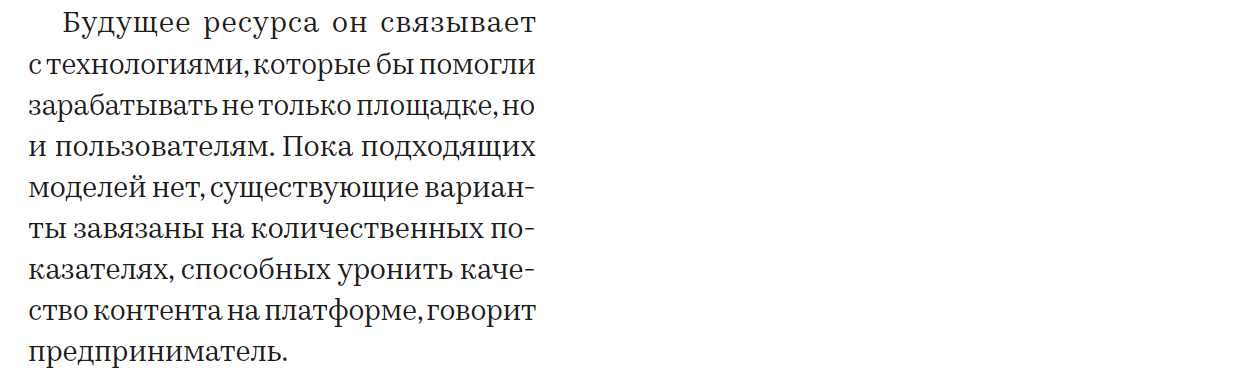 Будущее ресурса он связывает с технологиями, которые бы помогли зарабатывать не только площадке, но и пользователям. Пока подходящих моделей нет, существующие варианты завязаны на количественных показателях, способных уронить качество контента на платформе, говорит предприниматель.